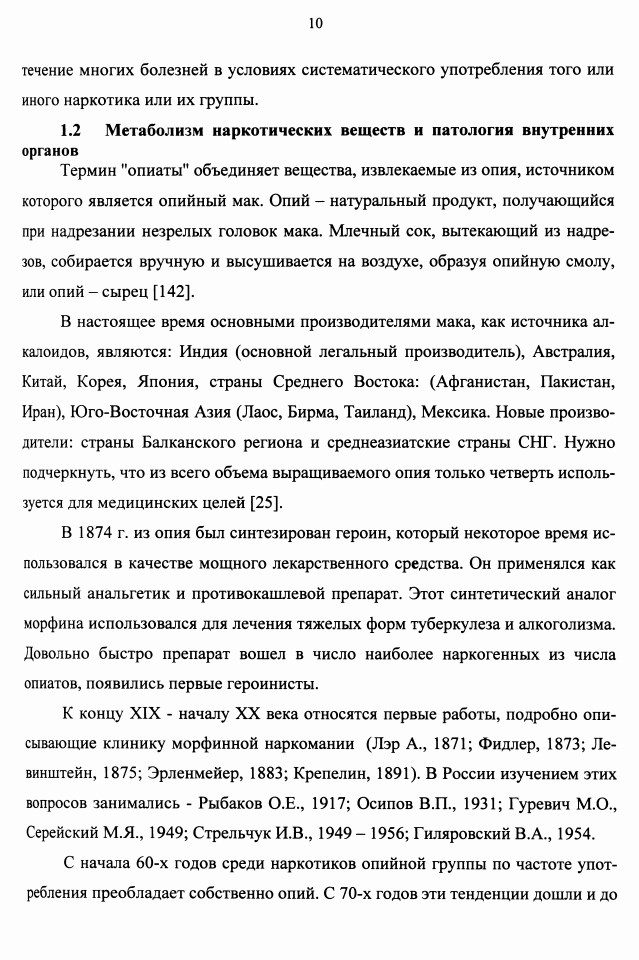 10

течение многих болезней в условиях систематического употребления того или иного наркотика или их группы.

1.2 Метаболизм наркотических веществ и патология внутренних органов

Термин "опиаты" объединяет вещества, извлекаемые из опия, источником которого является опийный мак. Опий – натуральный продукт, получающийся при надрезании незрелых головок мака. Млечный сок, вытекающий из надрезов, собирается вручную и высушивается на воздухе, образуя опийную смолу, или опий – сырец [142].

В настоящее время основными производителями мака, как источника алкалоидов, являются: Индия (основной легальный производитель), Австралия, Китай, Корея, Япония, страны Среднего Востока: (Афганистан, Пакистан, Иран), Юго-Восточная Азия (Лаос, Бирма, Таиланд), Мексика. Новые производители: страны Балканского региона и среднеазиатские страны СНГ. Нужно подчеркнуть, что из всего объема выращиваемого опия только четверть используется для медицинских целей [25].

В 1874 г. из опия был синтезирован героин, который некоторое время использовался в качестве мощного лекарственного средства. Он применялся как сильный анальгетик и противокашлевой препарат. Этот синтетический аналог морфина использовался для лечения тяжелых форм туберкулеза и алкоголизма. Довольно быстро препарат вошел в число наиболее наркогенных из числа опиатов, появились первые героинисты.

К концу XIX - началу XX века относятся первые работы, подробно описывающие клинику морфинной наркомании (Лэр А., 1871; Фидлер, 1873; Левинштейн, 1875; Эрленмейер, 1883; Крепелин, 1891). В России изучением этих вопросов занимались - Рыбаков О.Е., 1917; Осипов В.П., 1931; Гуревич М.О., Серейский М.Я., 1949; Стрельчук И.В., 1949 – 1956; Гиляровский В.А., 1954.

С начала 60-х годов среди наркотиков опийной группы по частоте употребления преобладает собственно опий. С 70-х годов эти тенденции дошли и до